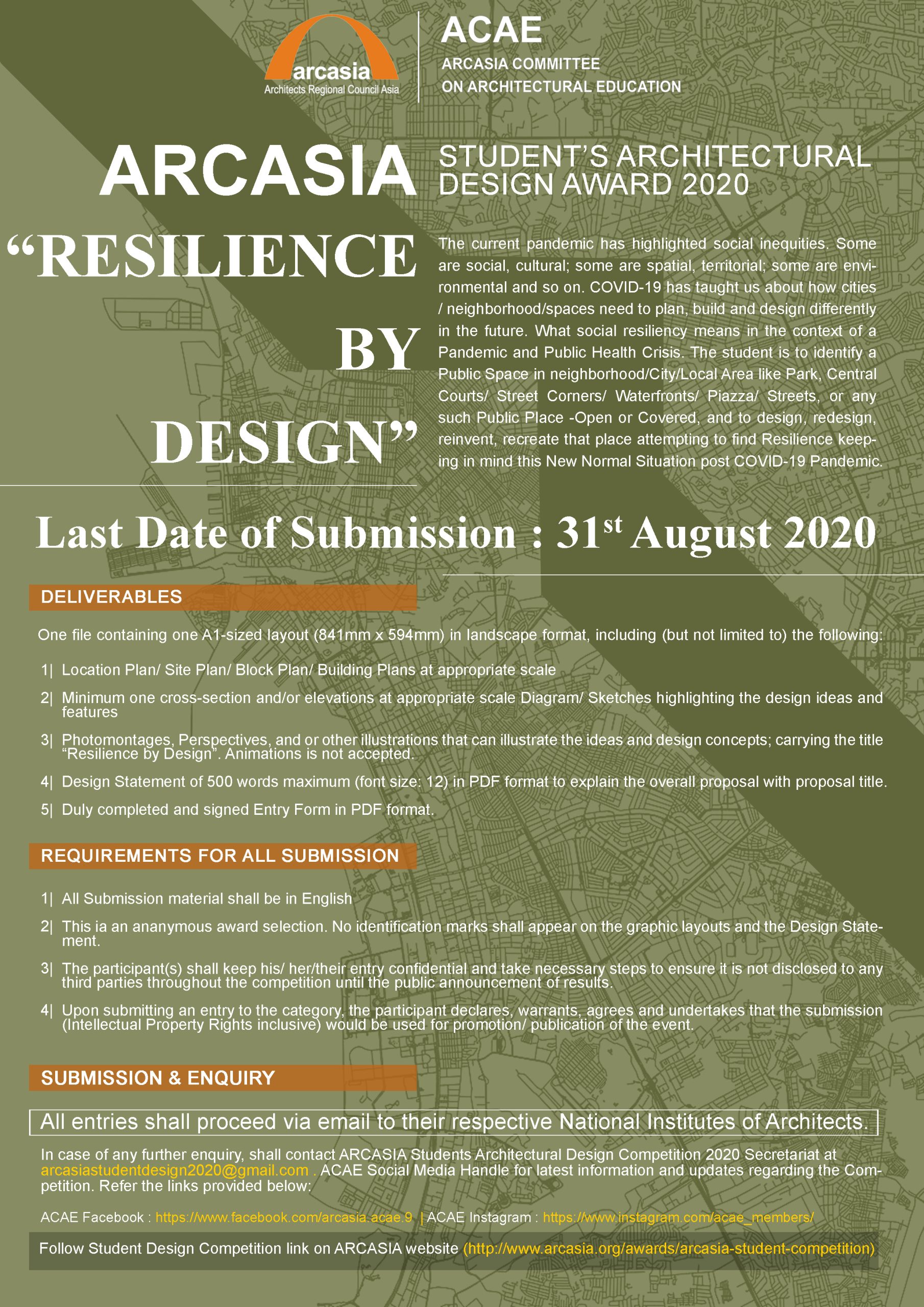 arcasia
Architects Regional Council Asia

ACAE
ARCASIA COMMITTEE ON ARCHITECTURAL EDUCATION

ARCASIA STUDENT'S ARCHITECTURAL DESIGN AWARD 2020

"RESILIENCE BY DESIGN"

The current pandemic has highlighted social inequities. Some are social, cultural; some are spatial, territorial; some are environmental and so on. COVID-19 has taught us about how cities / neighborhood/spaces need to plan, build and design differently in the future. What social resiliency means in the context of a Pandemic and Public Health Crisis. The student is to identify a Public Space in neighborhood/City/Local Area like Park, Central Courts/ Street Corners/ Waterfronts/ Piazza/ Streets, or any such Public Place -Open or Covered, and to design, redesign, reinvent, recreate that place attempting to find Resilience keeping in mind this New Normal Situation post COVID-19 Pandemic.

Last Date of Submission : 31$^{st}$ August 2020

DELIVERABLES

One file containing one A1-sized layout (841mm x 594mm) in landscape format, including (but not limited to) the following:

1| Location Plan/ Site Plan/ Block Plan/ Building Plans at appropriate scale

2| Minimum one cross-section and/or elevations at appropriate scale Diagram/ Sketches highlighting the design ideas and features

3| Photomontages, Perspectives, and or other illustrations that can illustrate the ideas and design concepts; carrying the title "Resilience by Design". Animations is not accepted.

4| Design Statement of 500 words maximum (font size: 12) in PDF format to explain the overall proposal with proposal title.

5| Duly completed and signed Entry Form in PDF format.

REQUIREMENTS FOR ALL SUBMISSION

1| All Submission material shall be in English

2| This ia an ananymous award selection. No identification marks shall appear on the graphic layouts and the Design Statement.

3| The participant(s) shall keep his/ her/their entry confidential and take necessary steps to ensure it is not disclosed to any third parties throughout the competition until the public announcement of results.

4| Upon submitting an entry to the category, the participant declares, warrants, agrees and undertakes that the submission (Intellectual Property Rights inclusive) would be used for promotion/ publication of the event.

SUBMISSION & ENQUIRY

All entries shall proceed via email to their respective National Institutes of Architects.

In case of any further enquiry, shall contact ARCASIA Students Architectural Design Competition 2020 Secretariat at arcasiastudentdesign2020@gmail.com . ACAE Social Media Handle for latest information and updates regarding the Competition. Refer the links provided below:

ACAE Facebook : https://www.facebook.com/arcasia.acae.9 | ACAE Instagram : https://www.instagram.com/acae_members/

Follow Student Design Competition link on ARCASIA website (http://www.arcasia.org/awards/arcasia-student-competition)